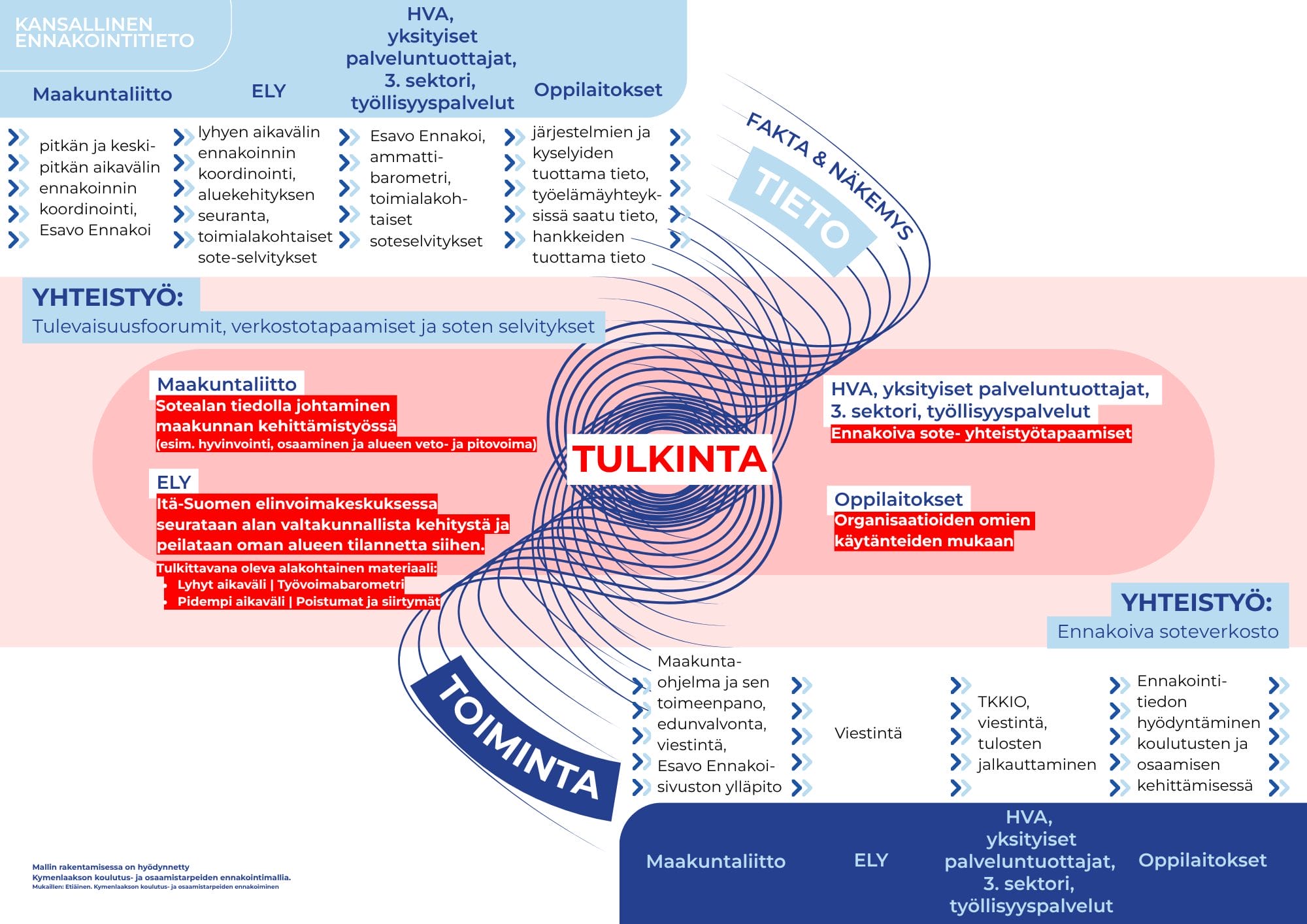 KANSALLINEN ENNAKOINTITIETO

Maakuntaliitto

ELY

HVA, yksityiset palveluntuottajat, 3. sektori, työllisyyspalvelut

Oppilaitokset

pitkän ja keskipitkän aikavälin ennakoinnin koordinointi, Esavo Ennakoi

lyhyen aikavälin ennakoinnin koordinointi, aluekehityksen seuranta, toimialakohtaiset sote-selvitykset

Esavo Ennakoi, ammattibarometri, toimialakohtaiset soteselvitykset

järjestelmien ja kyselyiden tuottama tieto, työelämäyhteyksissä saatu tieto, hankkeiden tuottama tieto

FAKTA & NÄKEMYS

TIETO

YHTEISTYÖ:
Tulevaisuusfoorumit, verkostotapaamiset ja soten selvitykset

Maakuntaliitto
Sotealan tiedolla johtaminen maakunnan kehittämistyössä
(esim. hyvinvointi, osaaminen ja alueen veto- ja pitovoima)

ELY
Itä-Suomen elinvoimakeskuksessa seurataan alan valtakunnallista kehitystä ja peilataan oman alueen tilannetta siihen.
Tulkittavana oleva alakohtainen materiaali:
• Lyhyt aikaväli | Työvoimabarometri
• Pidempi aikaväli | Poistumat ja siirtymät

TULKINTA

HVA, yksityiset palveluntuottajat, 3. sektori, työllisyyspalvelut
Ennakoiva sote- yhteistyötapaamiset

Oppilaitokset
Organisaatioiden omien käytänteiden mukaan

YHTEISTYÖ:
Ennakoiva soteverkosto

TOIMINTA

Maakuntaohjelma ja sen toimeenpano, edunvalvonta, viestintä, Esavo Ennakoi-sivuston ylläpito

Viestintä

TKKIO, viestintä, tulosten jalkauttaminen

Ennakointitiedon hyödyntäminen koulutusten ja osaamisen kehittämisessä

Maakuntaliitto

ELY

HVA, yksityiset palveluntuottajat, 3. sektori, työllisyyspalvelut

Oppilaitokset

Mallin rakentamisessa on hyödynnetty
Kymenlaakson koulutus- ja osaamistarpeiden ennakointimallia.
Mukaillen: Etiäinen. Kymenlaakson koulutus- ja osaamistarpeiden ennakoiminen